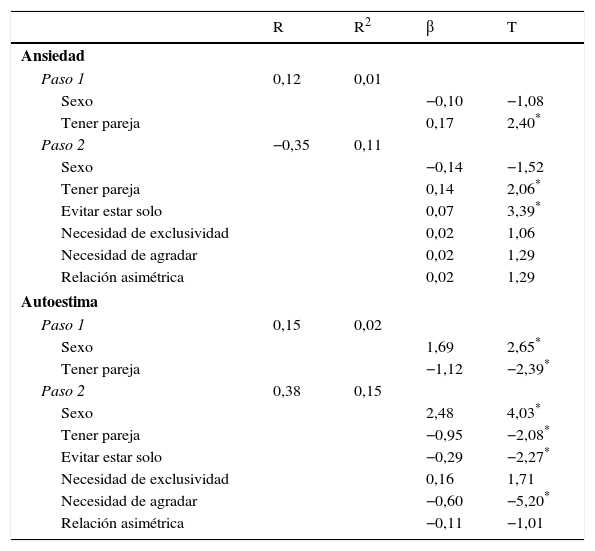 | | R | $R^2$ | β | T |
|---|---|---|---|---|
| **Ansiedad** | | | | |
| *Paso 1* | 0,12 | 0,01 | | |
| Sexo | | | −0,10 | −1,08 |
| Tener pareja | | | 0,17 | 2,40$^*$ |
| *Paso 2* | −0,35 | 0,11 | | |
| Sexo | | | −0,14 | −1,52 |
| Tener pareja | | | 0,14 | 2,06$^*$ |
| Evitar estar solo | | | 0,07 | 3,39$^*$ |
| Necesidad de exclusividad | | | 0,02 | 1,06 |
| Necesidad de agradar | | | 0,02 | 1,29 |
| Relación asimétrica | | | 0,02 | 1,29 |
| **Autoestima** | | | | |
| *Paso 1* | 0,15 | 0,02 | | |
| Sexo | | | 1,69 | 2,65$^*$ |
| Tener pareja | | | −1,12 | −2,39$^*$ |
| *Paso 2* | 0,38 | 0,15 | | |
| Sexo | | | 2,48 | 4,03$^*$ |
| Tener pareja | | | −0,95 | −2,08$^*$ |
| Evitar estar solo | | | −0,29 | −2,27$^*$ |
| Necesidad de exclusividad | | | 0,16 | 1,71 |
| Necesidad de agradar | | | −0,60 | −5,20$^*$ |
| Relación asimétrica | | | −0,11 | −1,01 |